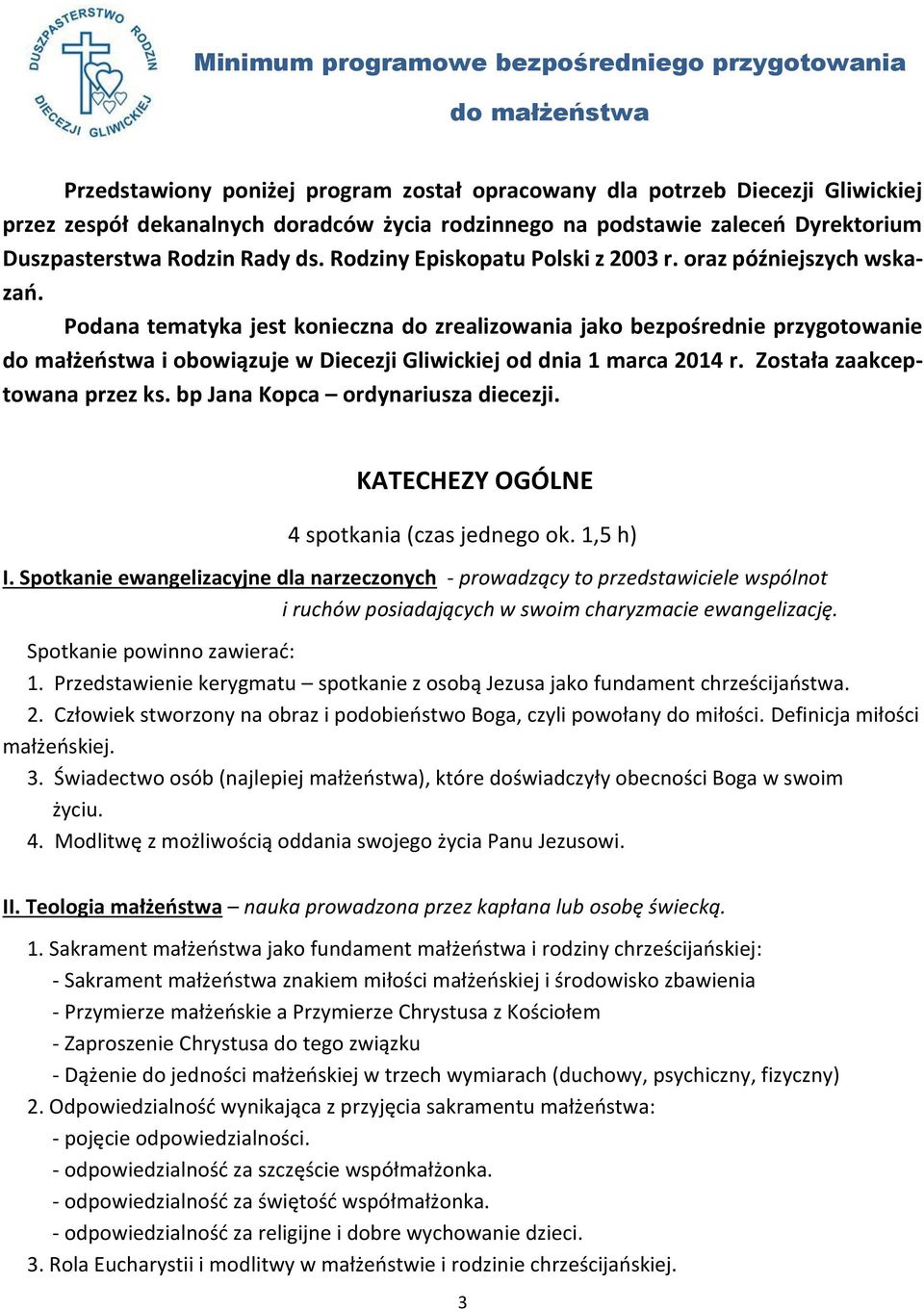 DUSZPASTERSTWO RODZIN DIECEZJI GLIWICKIEJ

Minimum programowe bezpośredniego przygotowania do małżeństwa

Przedstawiony poniżej program został opracowany dla potrzeb Diecezji Gliwickiej przez zespół dekanalnych doradców życia rodzinnego na podstawie zaleceń Dyrektorium Duszpasterstwa Rodzin Rady ds. Rodziny Episkopatu Polski z 2003 r. oraz późniejszych wskazań.

Podana tematyka jest konieczna do zrealizowania jako bezpośrednie przygotowanie do małżeństwa i obowiązuje w Diecezji Gliwickiej od dnia 1 marca 2014 r. Została zaakceptowana przez ks. bp Jana Kopca – ordynariusza diecezji.

KATECHEZY OGÓLNE

4 spotkania (czas jednego ok. 1,5 h)

I. Spotkanie ewangelizacyjne dla narzeczonych - prowadzący to przedstawiciele wspólnot i ruchów posiadających w swoim charyzmacie ewangelizację.

Spotkanie powinno zawierać:
1. Przedstawienie kerygmatu – spotkanie z osobą Jezusa jako fundament chrześcijaństwa.
2. Człowiek stworzony na obraz i podobieństwo Boga, czyli powołany do miłości. Definicja miłości małżeńskiej.
3. Świadectwo osób (najlepiej małżeństwa), które doświadczyły obecności Boga w swoim życiu.
4. Modlitwę z możliwością oddania swojego życia Panu Jezusowi.

II. Teologia małżeństwa – nauka prowadzona przez kapłana lub osobę świecką.

1. Sakrament małżeństwa jako fundament małżeństwa i rodziny chrześcijańskiej:
- Sakrament małżeństwa znakiem miłości małżeńskiej i środowisko zbawienia
- Przymierze małżeńskie a Przymierze Chrystusa z Kościołem
- Zaproszenie Chrystusa do tego związku
- Dążenie do jedności małżeńskiej w trzech wymiarach (duchowy, psychiczny, fizyczny)
2. Odpowiedzialność wynikająca z przyjęcia sakramentu małżeństwa:
- pojęcie odpowiedzialności.
- odpowiedzialność za szczęście współmałżonka.
- odpowiedzialność za świętość współmałżonka.
- odpowiedzialność za religijne i dobre wychowanie dzieci.
3. Rola Eucharystii i modlitwy w małżeństwie i rodzinie chrześcijańskiej.

3